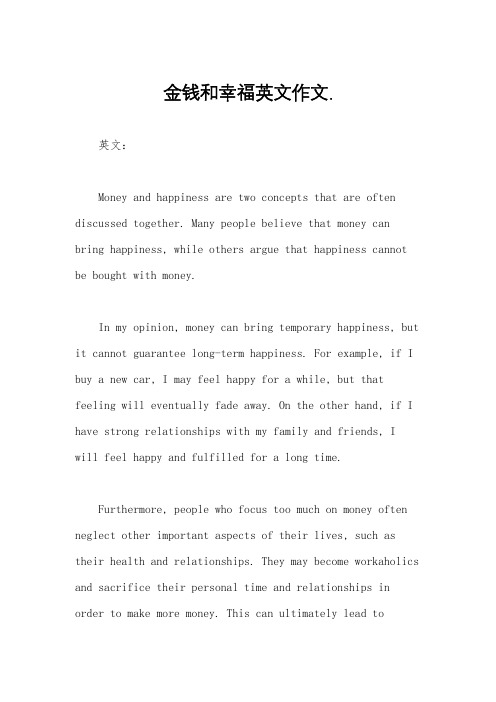 金钱和幸福英文作文.

英文：

Money and happiness are two concepts that are often discussed together. Many people believe that money can bring happiness, while others argue that happiness cannot be bought with money.

In my opinion, money can bring temporary happiness, but it cannot guarantee long-term happiness. For example, if I buy a new car, I may feel happy for a while, but that feeling will eventually fade away. On the other hand, if I have strong relationships with my family and friends, I will feel happy and fulfilled for a long time.

Furthermore, people who focus too much on money often neglect other important aspects of their lives, such as their health and relationships. They may become workaholics and sacrifice their personal time and relationships in order to make more money. This can ultimately lead to